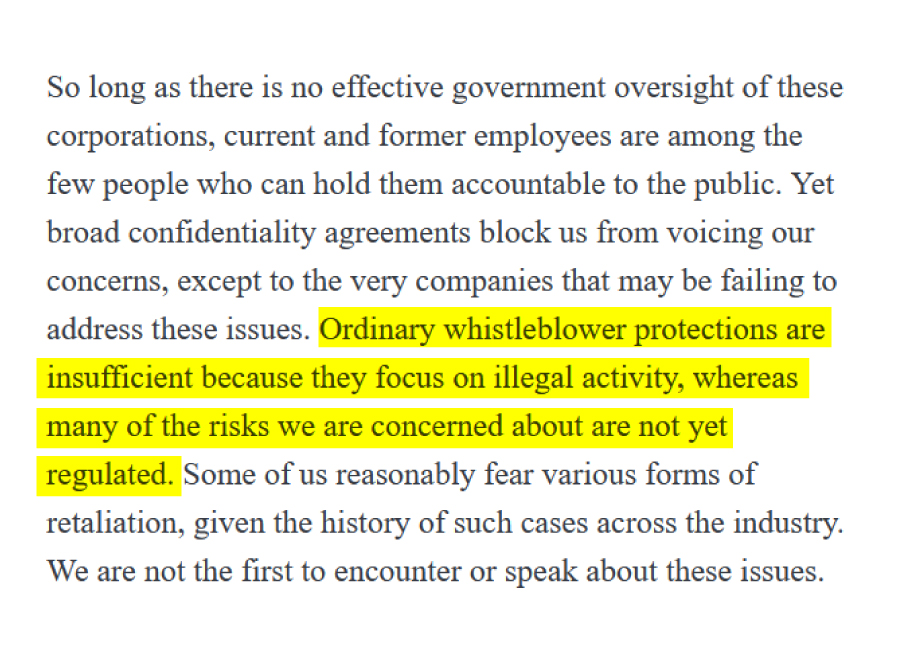 So long as there is no effective government oversight of these corporations, current and former employees are among the few people who can hold them accountable to the public. Yet broad confidentiality agreements block us from voicing our concerns, except to the very companies that may be failing to address these issues. Ordinary whistleblower protections are insufficient because they focus on illegal activity, whereas many of the risks we are concerned about are not yet regulated. Some of us reasonably fear various forms of retaliation, given the history of such cases across the industry. We are not the first to encounter or speak about these issues.